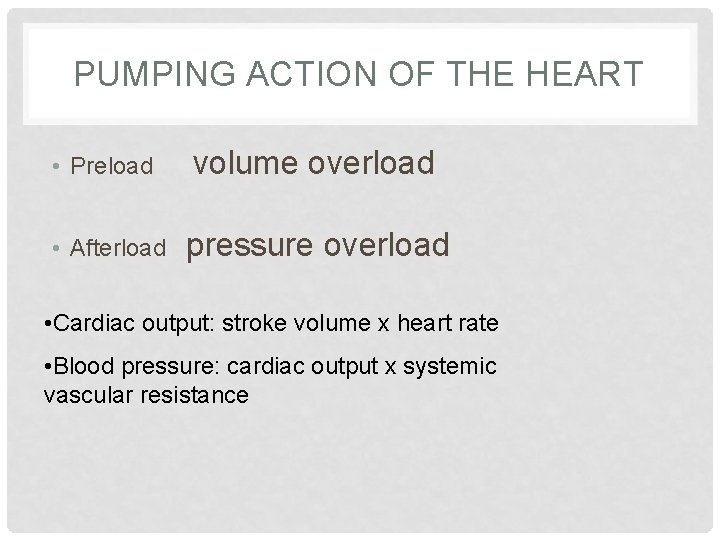 PUMPING ACTION OF THE HEART

• Preload volume overload

• Afterload pressure overload

•Cardiac output: stroke volume x heart rate

•Blood pressure: cardiac output x systemic vascular resistance